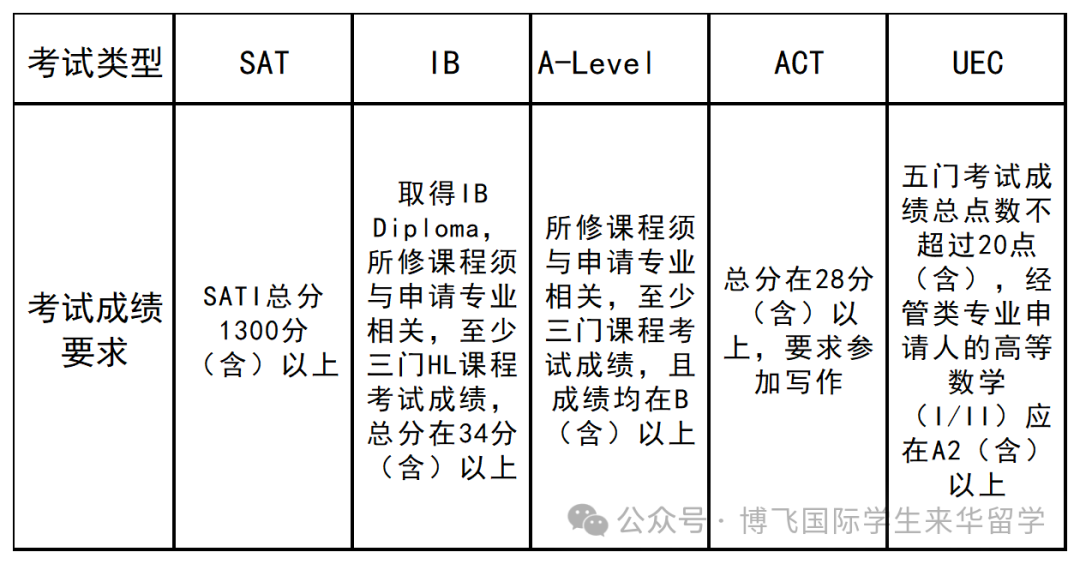 | 考试类型 | SAT | IB | A-Level | ACT | UEC |
|---|---|---|---|---|---|
| 考试成绩要求 | SATI总分1300分（含）以上 | 取得IB Diploma，所修课程须与申请专业相关，至少三门HL课程考试成绩，总分在34分（含）以上 | 所修课程须与申请专业相关，至少三门课程考试成绩，且成绩均在B（含）以上 | 总分在28分（含）以上，要求参加写作 | 五门考试成绩总点数不超过20点（含），经管类专业申请人的高等数学（I/II）应在A2（含）以上 |

公众号 · 博飞国际学生来华留学